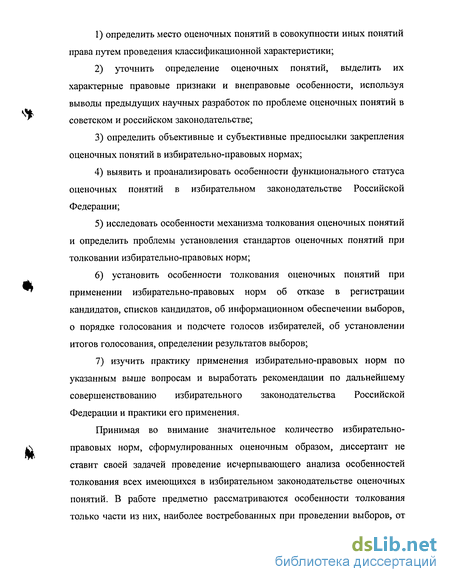 1) определить место оценочных понятий в совокупности иных понятий права путем проведения классификационной характеристики;

2) уточнить определение оценочных понятий, выделить их характерные правовые признаки и внеправовые особенности, используя выводы предыдущих научных разработок по проблеме оценочных понятий в советском и российском законодательстве;

3) определить объективные и субъективные предпосылки закрепления оценочных понятий в избирательно-правовых нормах;

4) выявить и проанализировать особенности функционального статуса оценочных понятий в избирательном законодательстве Российской Федерации;

5) исследовать особенности механизма толкования оценочных понятий и определить проблемы установления стандартов оценочных понятий при толковании избирательно-правовых норм;

6) установить особенности толкования оценочных понятий при применении избирательно-правовых норм об отказе в регистрации кандидатов, списков кандидатов, об информационном обеспечении выборов, о порядке голосования и подсчете голосов избирателей, об установлении итогов голосования, определении результатов выборов;

7) изучить практику применения избирательно-правовых норм по указанным выше вопросам и выработать рекомендации по дальнейшему совершенствованию избирательного законодательства Российской Федерации и практики его применения.

Принимая во внимание значительное количество избирательно-правовых норм, сформулированных оценочным образом, диссертант не ставит своей задачей проведение исчерпывающего анализа особенностей толкования всех имеющихся в избирательном законодательстве оценочных понятий. В работе предметно рассматриваются особенности толкования только части из них, наиболее востребованных при проведении выборов, от

dsLib.net
библиотека диссертаций